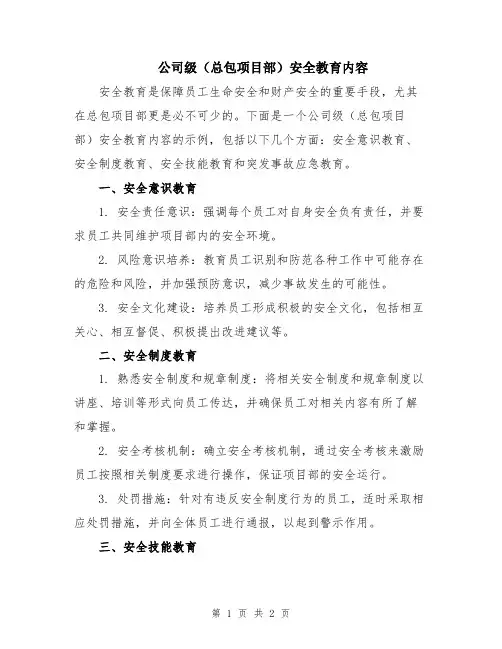 公司级（总包项目部）安全教育内容

安全教育是保障员工生命安全和财产安全的重要手段，尤其在总包项目部更是必不可少的。下面是一个公司级（总包项目部）安全教育内容的示例，包括以下几个方面：安全意识教育、安全制度教育、安全技能教育和突发事故应急教育。

一、安全意识教育

1. 安全责任意识：强调每个员工对自身安全负有责任，并要求员工共同维护项目部内的安全环境。

2. 风险意识培养：教育员工识别和防范各种工作中可能存在的危险和风险，并加强预防意识，减少事故发生的可能性。

3. 安全文化建设：培养员工形成积极的安全文化，包括相互关心、相互督促、积极提出改进建议等。

二、安全制度教育

1. 熟悉安全制度和规章制度：将相关安全制度和规章制度以讲座、培训等形式向员工传达，并确保员工对相关内容有所了解和掌握。

2. 安全考核机制：确立安全考核机制，通过安全考核来激励员工按照相关制度要求进行操作，保证项目部的安全运行。

3. 处罚措施：针对有违反安全制度行为的员工，适时采取相应处罚措施，并向全体员工进行通报，以起到警示作用。

三、安全技能教育

第 1 页 共 2 页